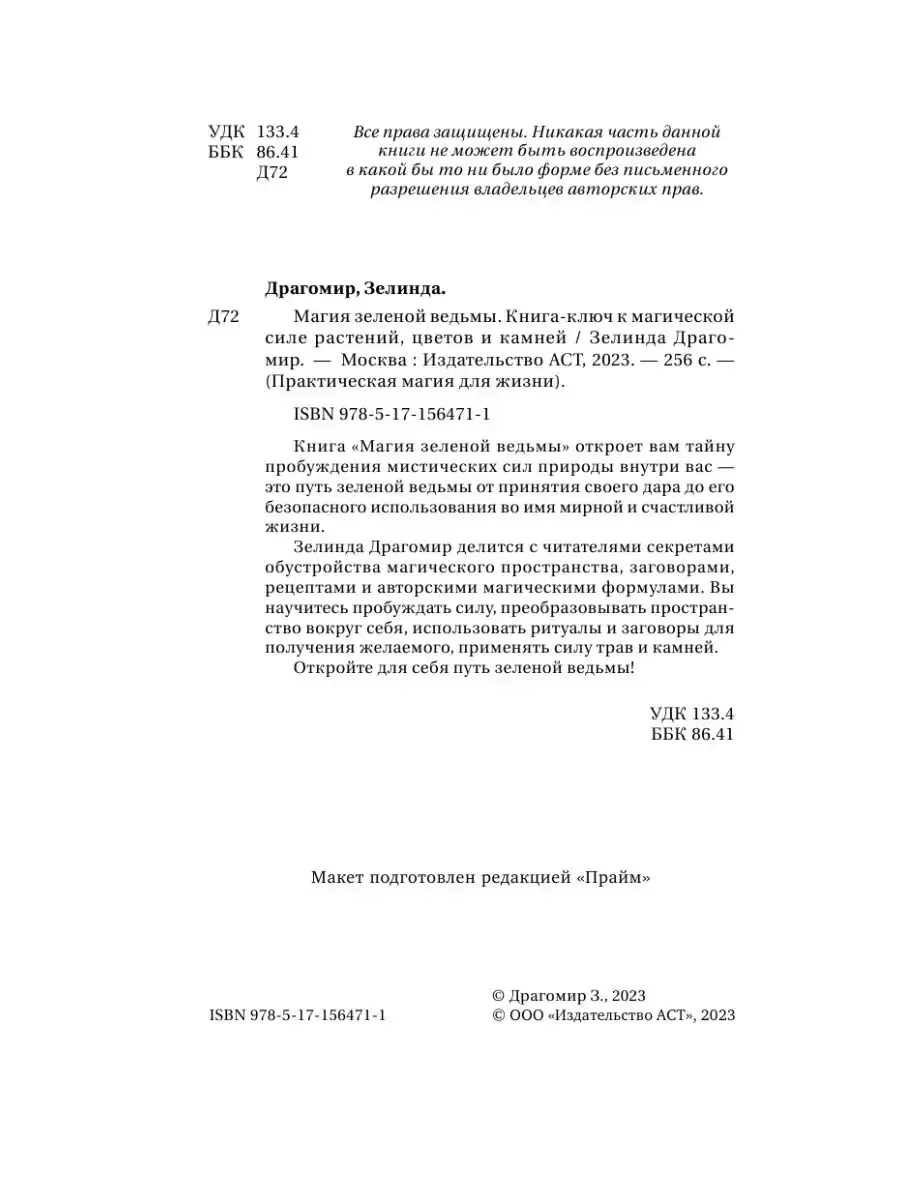 УДК 133.4
ББК 86.41
Д72

Все права защищены. Никакая часть данной книги не может быть воспроизведена в какой бы то ни было форме без письменного разрешения владельцев авторских прав.

Драгомир, Зелинда.

Д72 Магия зеленой ведьмы. Книга-ключ к магической силе растений, цветов и камней / Зелинда Драгомир. — Москва : Издательство АСТ, 2023. — 256 с. — (Практическая магия для жизни).

ISBN 978-5-17-156471-1

Книга «Магия зеленой ведьмы» откроет вам тайну пробуждения мистических сил природы внутри вас — это путь зеленой ведьмы от принятия своего дара до его безопасного использования во имя мирной и счастливой жизни.

Зелинда Драгомир делится с читателями секретами обустройства магического пространства, заговорами, рецептами и авторскими магическими формулами. Вы научитесь пробуждать силу, преобразовывать пространство вокруг себя, использовать ритуалы и заговоры для получения желаемого, применять силу трав и камней.

Откройте для себя путь зеленой ведьмы!

УДК 133.4
ББК 86.41

Макет подготовлен редакцией «Прайм»

ISBN 978-5-17-156471-1

© Драгомир З., 2023
© ООО «Издательство АСТ», 2023